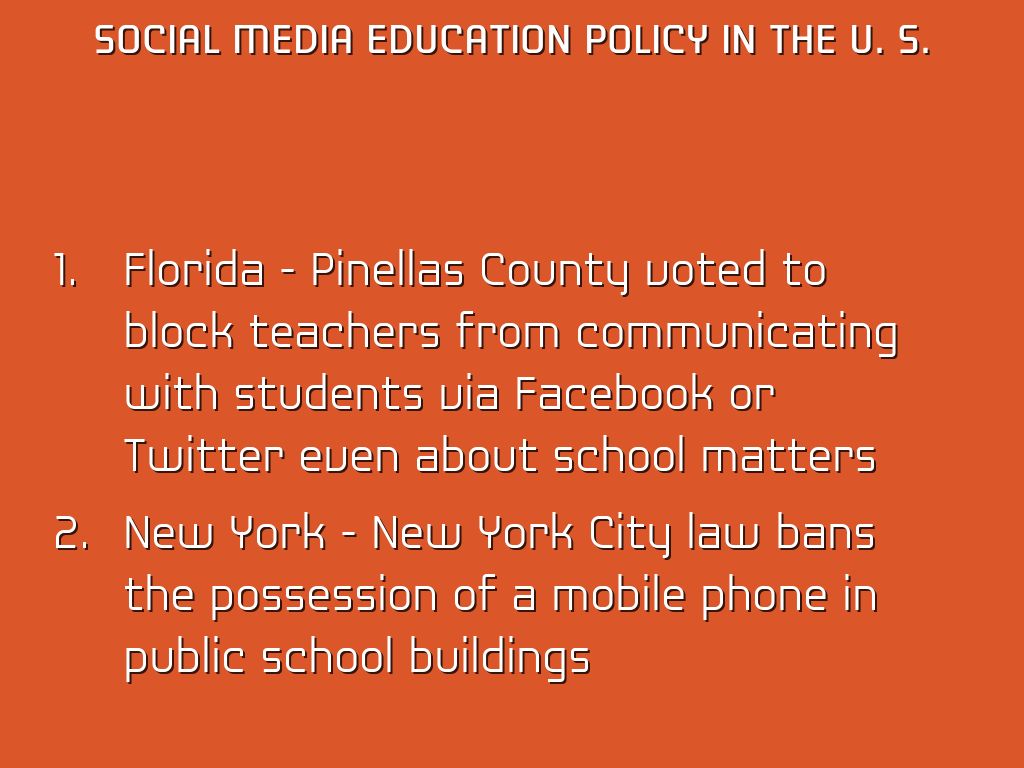 SOCIAL MEDIA EDUCATION POLICY IN THE U. S.

1. Florida - Pinellas County voted to block teachers from communicating with students via Facebook or Twitter even about school matters

2. New York - New York City law bans the possession of a mobile phone in public school buildings